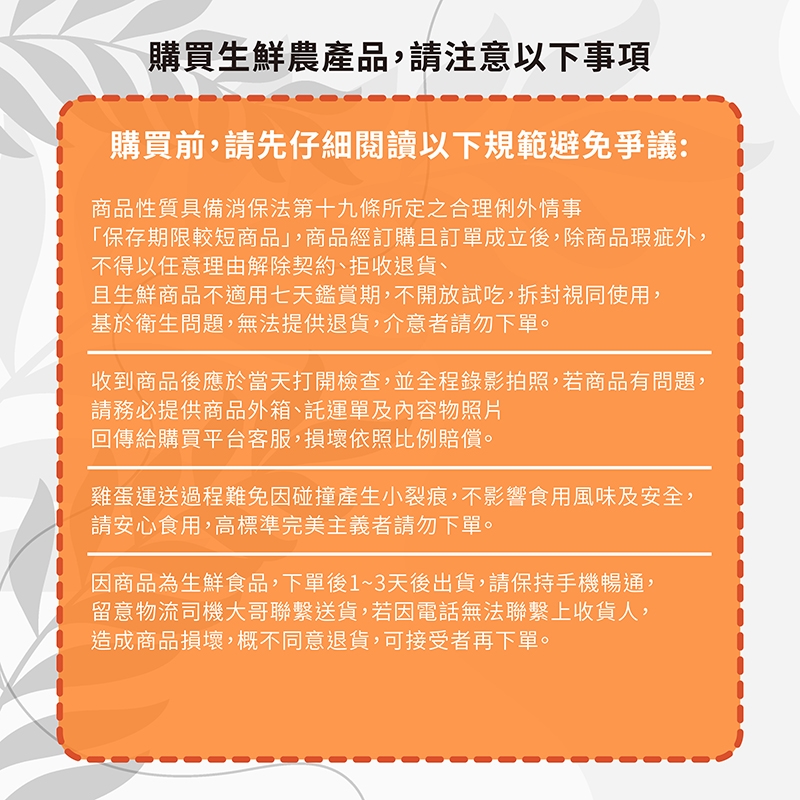 購買生鮮農產品，請注意以下事項

購買前，請先仔細閱讀以下規範避免爭議:

商品性質具備消保法第十九條所定之合理例外情事「保存期限較短商品」，商品經訂購且訂單成立後，除商品瑕疵外，不得以任意理由解除契約、拒收退貨、且生鮮商品不適用七天鑑賞期，不開放試吃，拆封視同使用，基於衛生問題，無法提供退貨，介意者請勿下單。

收到商品後應於當天打開檢查，並全程錄影拍照，若商品有問題，請務必提供商品外箱、託運單及內容物照片回傳給購買平台客服，損壞依照比例賠償。

雞蛋運送過程難免因碰撞產生小裂痕，不影響食用風味及安全，請安心食用，高標準完美主義者請勿下單。

因商品為生鮮食品，下單後1~3天後出貨，請保持手機暢通，留意物流司機大哥聯繫送貨，若因電話無法聯繫上收貨人，造成商品損壞，概不同意退貨，可接受者再下單。